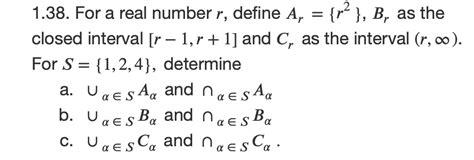 1.38. For a real number $r$, define $A_r = \{r^2\}$, $B_r$ as the closed interval $[r-1, r+1]$ and $C_r$ as the interval $(r, \infty)$. For $S = \{1, 2, 4\}$, determine

a. $\cup_{\alpha \in S} A_\alpha$ and $\cap_{\alpha \in S} A_\alpha$

b. $\cup_{\alpha \in S} B_\alpha$ and $\cap_{\alpha \in S} B_\alpha$

c. $\cup_{\alpha \in S} C_\alpha$ and $\cap_{\alpha \in S} C_\alpha$.